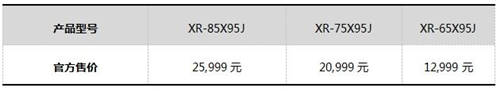 | 产品型号 | XR-85X95J | XR-75X95J | XR-65X95J |
|---|---|---|---|
| 官方售价 | 25,999 元 | 20,999 元 | 12,999 元 |